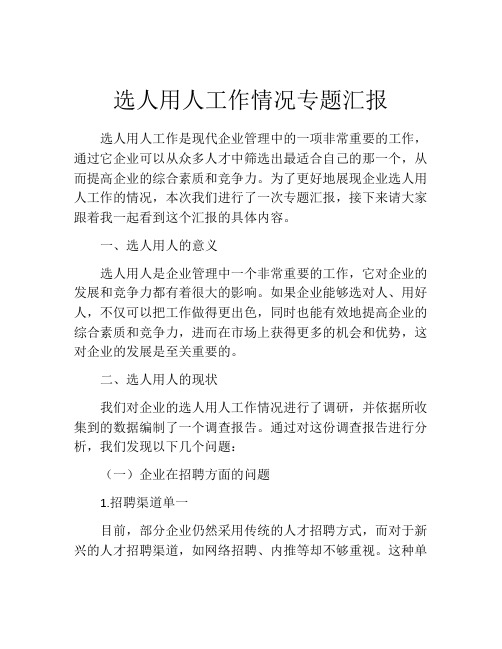 选人用人工作情况专题汇报

选人用人工作是现代企业管理中的一项非常重要的工作，通过它企业可以从众多人才中筛选出最适合自己的那一个，从而提高企业的综合素质和竞争力。为了更好地展现企业选人用人工作的情况，本次我们进行了一次专题汇报，接下来请大家跟着我一起看到这个汇报的具体内容。

一、选人用人的意义

选人用人是企业管理中一个非常重要的工作，它对企业的发展和竞争力都有着很大的影响。如果企业能够选对人、用好人，不仅可以把工作做得更出色，同时也能有效地提高企业的综合素质和竞争力，进而在市场上获得更多的机会和优势，这对企业的发展是至关重要的。

二、选人用人的现状

我们对企业的选人用人工作情况进行了调研，并依据所收集到的数据编制了一个调查报告。通过对这份调查报告进行分析，我们发现以下几个问题：

（一）企业在招聘方面的问题

1.招聘渠道单一

目前，部分企业仍然采用传统的人才招聘方式，而对于新兴的人才招聘渠道，如网络招聘、内推等却不够重视。这种单